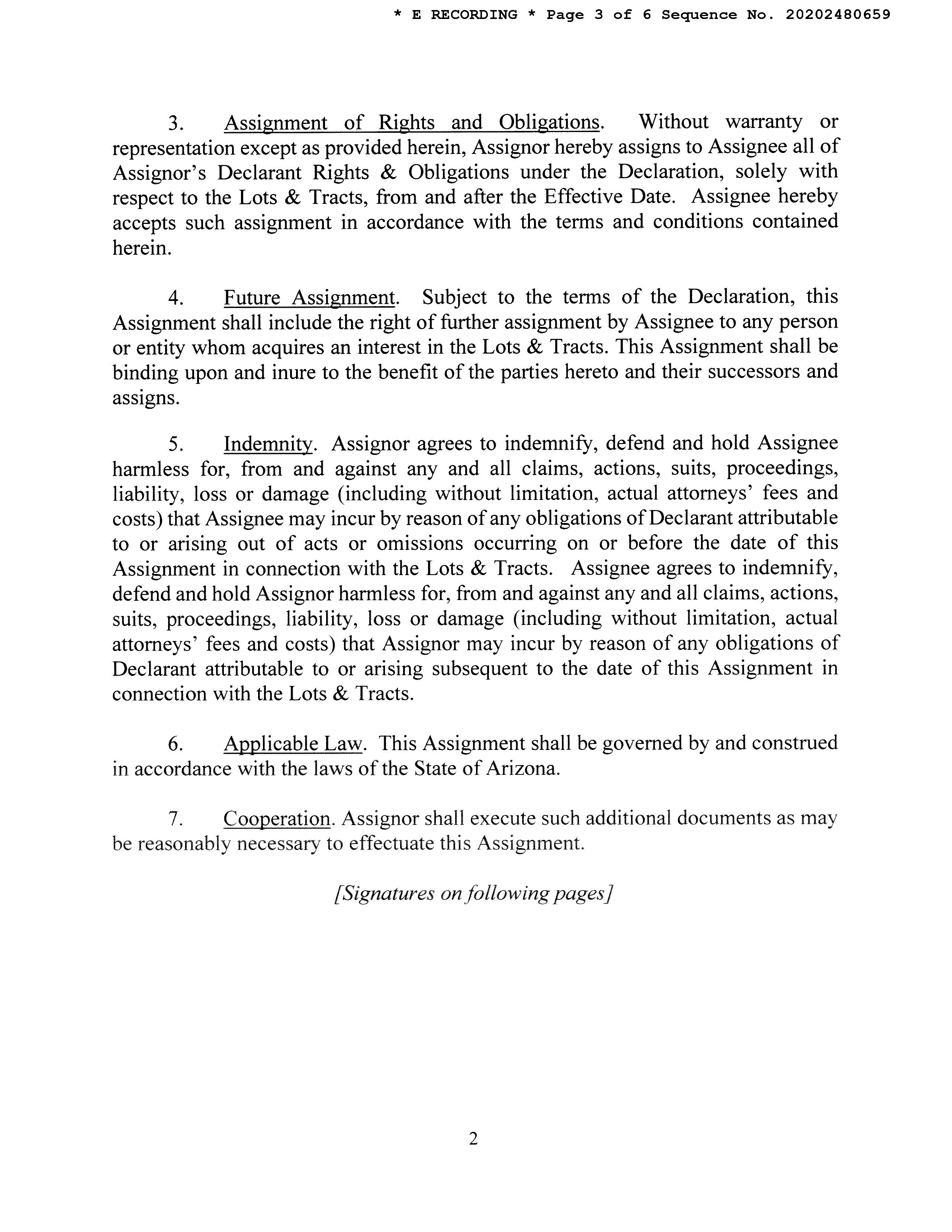 * E RECORDING * Page 3 of 6 Sequence No. 20202480659

3. Assignment of Rights and Obligations. Without warranty or representation except as provided herein, Assignor hereby assigns to Assignee all of Assignor's Declarant Rights & Obligations under the Declaration, solely with respect to the Lots & Tracts, from and after the Effective Date. Assignee hereby accepts such assignment in accordance with the terms and conditions contained herein.

4. Future Assignment. Subject to the terms of the Declaration, this Assignment shall include the right of further assignment by Assignee to any person or entity whom acquires an interest in the Lots & Tracts. This Assignment shall be binding upon and inure to the benefit of the parties hereto and their successors and assigns.

5. Indemnity. Assignor agrees to indemnify, defend and hold Assignee harmless for, from and against any and all claims, actions, suits, proceedings, liability, loss or damage (including without limitation, actual attorneys' fees and costs) that Assignee may incur by reason of any obligations of Declarant attributable to or arising out of acts or omissions occurring on or before the date of this Assignment in connection with the Lots & Tracts. Assignee agrees to indemnify, defend and hold Assignor harmless for, from and against any and all claims, actions, suits, proceedings, liability, loss or damage (including without limitation, actual attorneys' fees and costs) that Assignor may incur by reason of any obligations of Declarant attributable to or arising subsequent to the date of this Assignment in connection with the Lots & Tracts.

6. Applicable Law. This Assignment shall be governed by and construed in accordance with the laws of the State of Arizona.

7. Cooperation. Assignor shall execute such additional documents as may be reasonably necessary to effectuate this Assignment.

[Signatures on following pages]

2